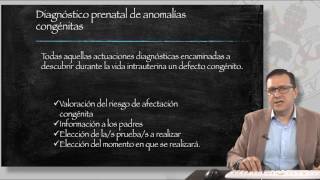 Diagnóstico prenatal de anomalías congénitas

Todas aquellas actuaciones diagnósticas encaminadas a descubrir durante la vida intrauterina un defecto congénito.

✓Valoración del riesgo de afectación congénita
✓Información a los padres
✓Elección de la/s prueba/s a realizar
✓Elección del momento en que se realizará.